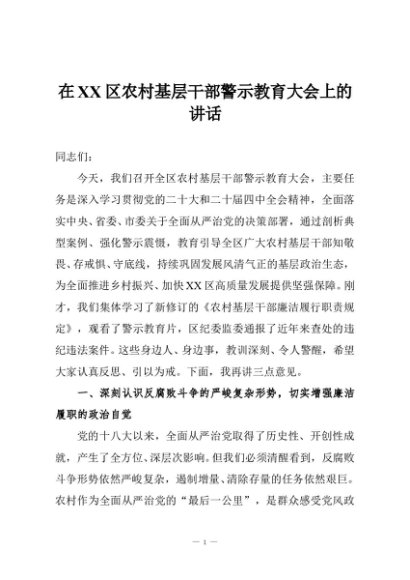 在XX区农村基层干部警示教育大会上的讲话

同志们：

今天，我们召开全区农村基层干部警示教育大会，主要任务是深入学习贯彻党的二十大和二十届四中全会精神，全面落实中央、省委、市委关于全面从严治党的决策部署，通过剖析典型案例、强化警示震慑，教育引导全区广大农村基层干部知敬畏、存戒惧、守底线，持续巩固发展风清气正的基层政治生态，为全面推进乡村振兴、加快XX区高质量发展提供坚强保障。刚才，我们集体学习了新修订的《农村基层干部廉洁履行职责规定》，观看了警示教育片，区纪委监委通报了近年来查处的违纪违法案件。这些身边人、身边事，教训深刻、令人警醒，希望大家认真反思、引以为戒。下面，我再讲三点意见。

一、深刻认识反腐败斗争的严峻复杂形势，切实增强廉洁履职的政治自觉

党的十八大以来，全面从严治党取得了历史性、开创性成就，产生了全方位、深层次影响。但我们必须清醒看到，反腐败斗争形势依然严峻复杂，遏制增量、清除存量的任务依然艰巨。农村作为全面从严治党的“最后一公里”，是群众感受党风政

— 1 —